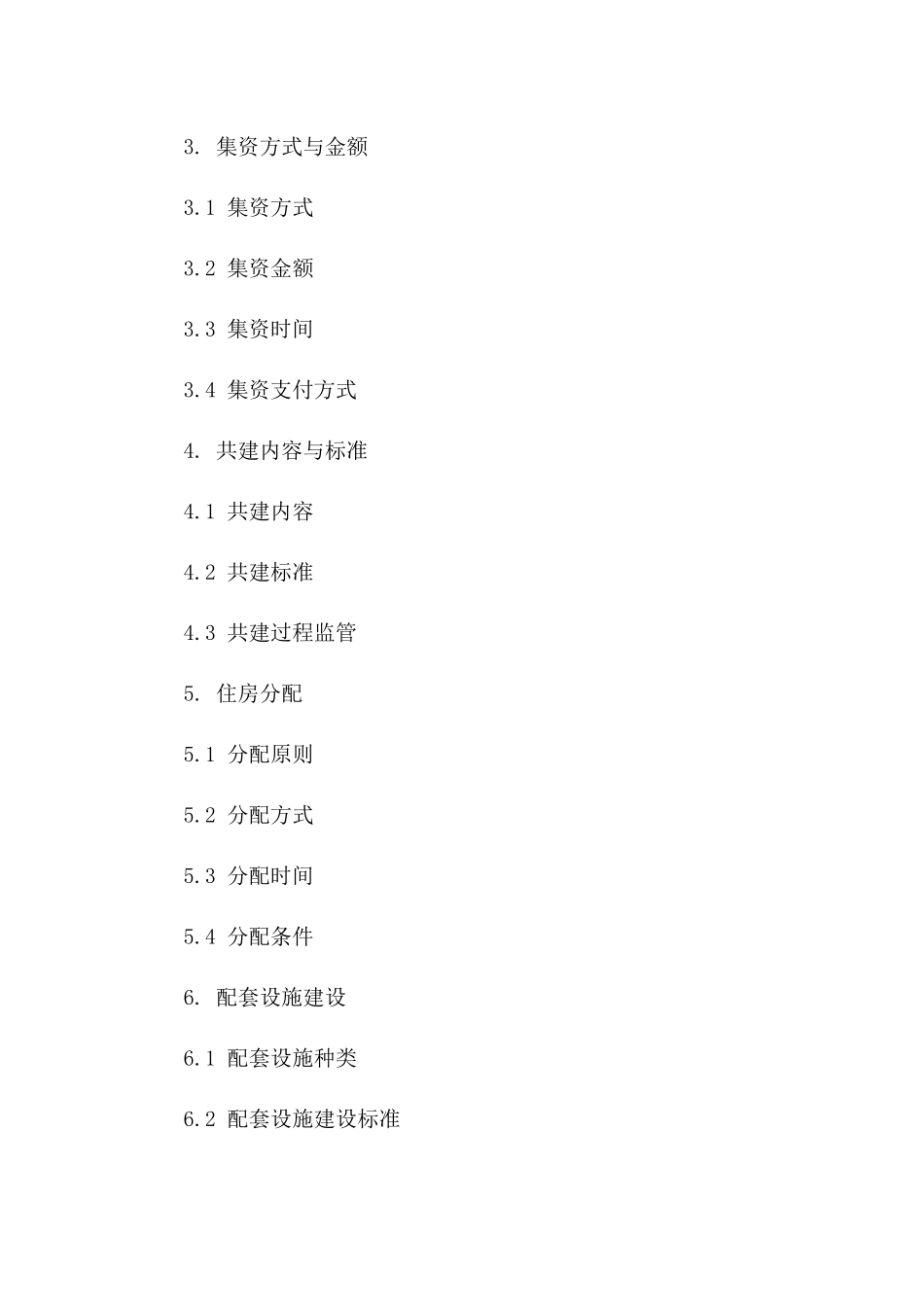 3. 集资方式与金额

3.1 集资方式

3.2 集资金额

3.3 集资时间

3.4 集资支付方式

4. 共建内容与标准

4.1 共建内容

4.2 共建标准

4.3 共建过程监管

5. 住房分配

5.1 分配原则

5.2 分配方式

5.3 分配时间

5.4 分配条件

6. 配套设施建设

6.1 配套设施种类

6.2 配套设施建设标准